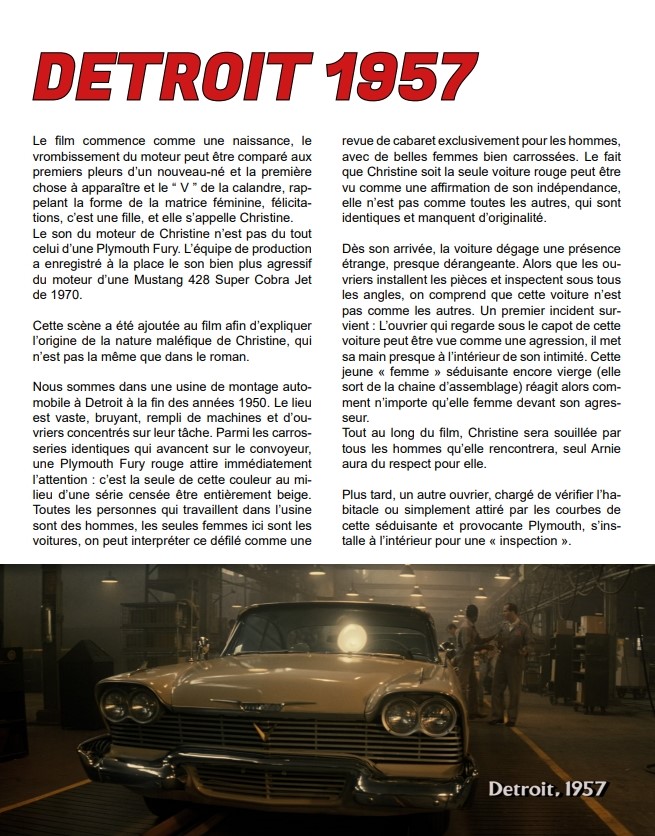 DETROIT 1957

Le film commence comme une naissance, le vrombissement du moteur peut être comparé aux premiers pleurs d'un nouveau-né et la première chose à apparaître et le " V " de la calandre, rappelant la forme de la matrice féminine, félicitations, c'est une fille, et elle s'appelle Christine.
Le son du moteur de Christine n'est pas du tout celui d'une Plymouth Fury. L'équipe de production a enregistré à la place le son bien plus agressif du moteur d'une Mustang 428 Super Cobra Jet de 1970.

Cette scène a été ajoutée au film afin d'expliquer l'origine de la nature maléfique de Christine, qui n'est pas la même que dans le roman.

Nous sommes dans une usine de montage automobile à Detroit à la fin des années 1950. Le lieu est vaste, bruyant, rempli de machines et d'ouvriers concentrés sur leur tâche. Parmi les carrosseries identiques qui avancent sur le convoyeur, une Plymouth Fury rouge attire immédiatement l'attention : c'est la seule de cette couleur au milieu d'une série censée être entièrement beige. Toutes les personnes qui travaillent dans l'usine sont des hommes, les seules femmes ici sont les voitures, on peut interpréter ce défilé comme une revue de cabaret exclusivement pour les hommes, avec de belles femmes bien carrossées. Le fait que Christine soit la seule voiture rouge peut être vu comme une affirmation de son indépendance, elle n'est pas comme toutes les autres, qui sont identiques et manquent d'originalité.

Dès son arrivée, la voiture dégage une présence étrange, presque dérangeante. Alors que les ouvriers installent les pièces et inspectent sous tous les angles, on comprend que cette voiture n'est pas comme les autres. Un premier incident survient : L'ouvrier qui regarde sous le capot de cette voiture peut être vue comme une agression, il met sa main presque à l'intérieur de son intimité. Cette jeune « femme » séduisante encore vierge (elle sort de la chaine d'assemblage) réagit alors comment n'importe qu'elle femme devant son agresseur.
Tout au long du film, Christine sera souillée par tous les hommes qu'elle rencontrera, seul Arnie aura du respect pour elle.

Plus tard, un autre ouvrier, chargé de vérifier l'habitacle ou simplement attiré par les courbes de cette séduisante et provocante Plymouth, s'installe à l'intérieur pour une « inspection ».

Detroit, 1957